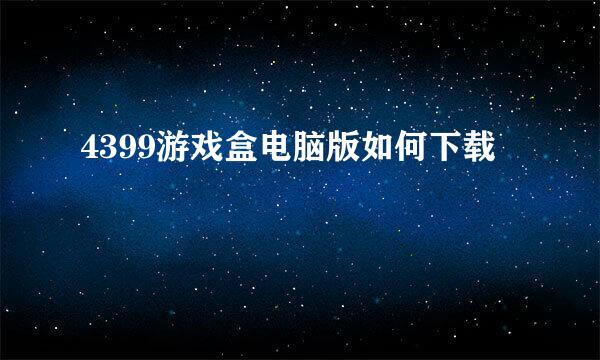 4399游戏盒电脑版如何下载